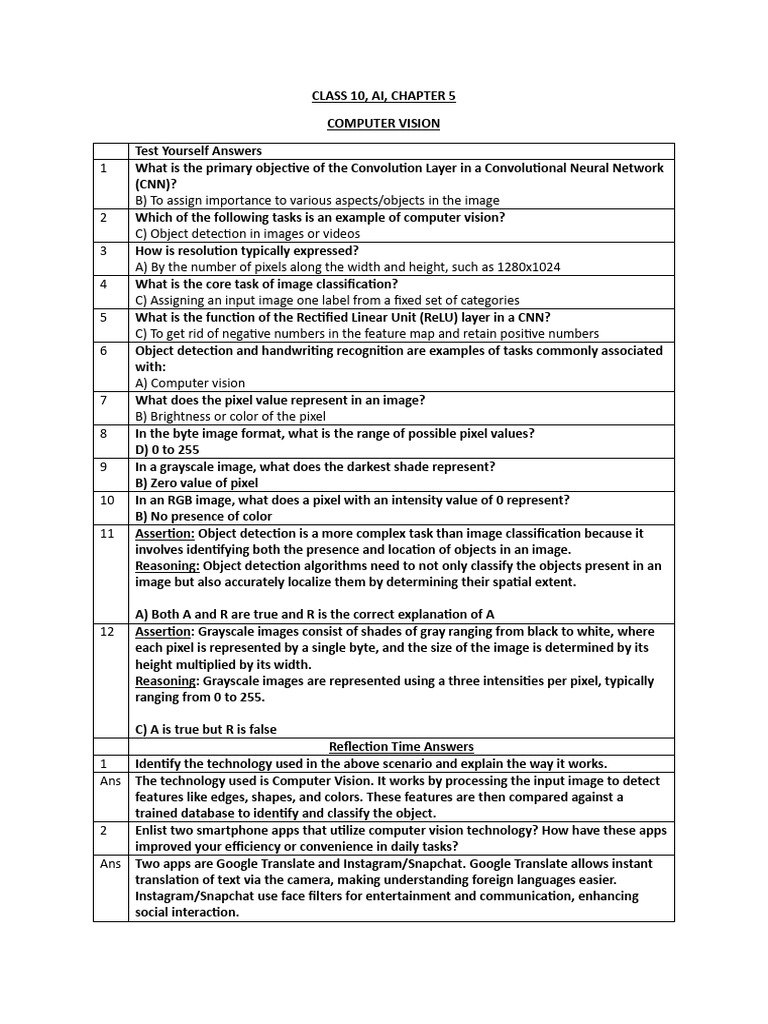 CLASS 10, AI, CHAPTER 5

COMPUTER VISION

|  | Test Yourself Answers |
|---|---|
| 1 | What is the primary objective of the Convolution Layer in a Convolutional Neural Network (CNN)? B) To assign importance to various aspects/objects in the image |
| 2 | Which of the following tasks is an example of computer vision? C) Object detection in images or videos |
| 3 | How is resolution typically expressed? A) By the number of pixels along the width and height, such as 1280x1024 |
| 4 | What is the core task of image classification? C) Assigning an input image one label from a fixed set of categories |
| 5 | What is the function of the Rectified Linear Unit (ReLU) layer in a CNN? C) To get rid of negative numbers in the feature map and retain positive numbers |
| 6 | Object detection and handwriting recognition are examples of tasks commonly associated with: A) Computer vision |
| 7 | What does the pixel value represent in an image? B) Brightness or color of the pixel |
| 8 | In the byte image format, what is the range of possible pixel values? D) 0 to 255 |
| 9 | In a grayscale image, what does the darkest shade represent? B) Zero value of pixel |
| 10 | In an RGB image, what does a pixel with an intensity value of 0 represent? B) No presence of color |
| 11 | Assertion: Object detection is a more complex task than image classification because it involves identifying both the presence and location of objects in an image. Reasoning: Object detection algorithms need to not only classify the objects present in an image but also accurately localize them by determining their spatial extent. A) Both A and R are true and R is the correct explanation of A |
| 12 | Assertion: Grayscale images consist of shades of gray ranging from black to white, where each pixel is represented by a single byte, and the size of the image is determined by its height multiplied by its width. Reasoning: Grayscale images are represented using a three intensities per pixel, typically ranging from 0 to 255. C) A is true but R is false |
|  | Reflection Time Answers |
| 1 | Identify the technology used in the above scenario and explain the way it works. |
| Ans | The technology used is Computer Vision. It works by processing the input image to detect features like edges, shapes, and colors. These features are then compared against a trained database to identify and classify the object. |
| 2 | Enlist two smartphone apps that utilize computer vision technology? How have these apps improved your efficiency or convenience in daily tasks? |
| Ans | Two apps are Google Translate and Instagram/Snapchat. Google Translate allows instant translation of text via the camera, making understanding foreign languages easier. Instagram/Snapchat use face filters for entertainment and communication, enhancing social interaction. |